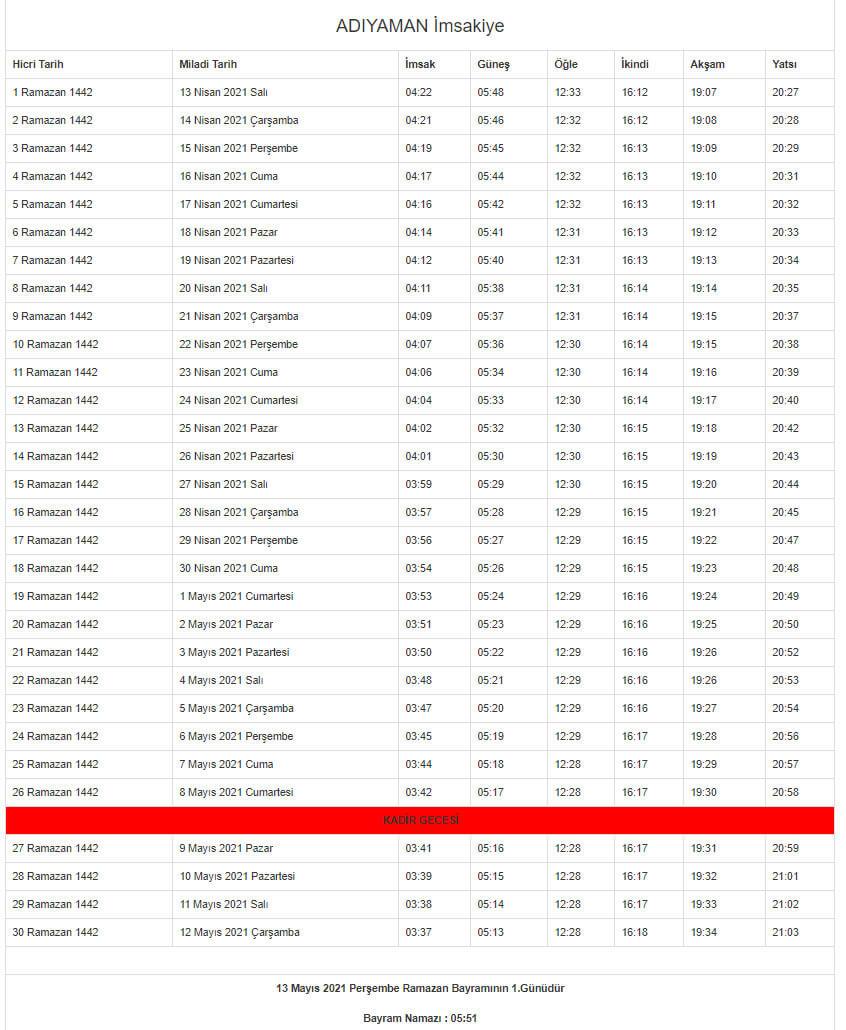 ADIYAMAN İmsakiye

| Hicri Tarih | Miladi Tarih | İmsak | Güneş | Öğle | İkindi | Akşam | Yatsı |
|---|---|---|---|---|---|---|---|
| 1 Ramazan 1442 | 13 Nisan 2021 Salı | 04:22 | 05:48 | 12:33 | 16:12 | 19:07 | 20:27 |
| 2 Ramazan 1442 | 14 Nisan 2021 Çarşamba | 04:21 | 05:46 | 12:32 | 16:12 | 19:08 | 20:28 |
| 3 Ramazan 1442 | 15 Nisan 2021 Perşembe | 04:19 | 05:45 | 12:32 | 16:13 | 19:09 | 20:29 |
| 4 Ramazan 1442 | 16 Nisan 2021 Cuma | 04:17 | 05:44 | 12:32 | 16:13 | 19:10 | 20:31 |
| 5 Ramazan 1442 | 17 Nisan 2021 Cumartesi | 04:16 | 05:42 | 12:32 | 16:13 | 19:11 | 20:32 |
| 6 Ramazan 1442 | 18 Nisan 2021 Pazar | 04:14 | 05:41 | 12:31 | 16:13 | 19:12 | 20:33 |
| 7 Ramazan 1442 | 19 Nisan 2021 Pazartesi | 04:12 | 05:40 | 12:31 | 16:13 | 19:13 | 20:34 |
| 8 Ramazan 1442 | 20 Nisan 2021 Salı | 04:11 | 05:38 | 12:31 | 16:14 | 19:14 | 20:35 |
| 9 Ramazan 1442 | 21 Nisan 2021 Çarşamba | 04:09 | 05:37 | 12:31 | 16:14 | 19:15 | 20:37 |
| 10 Ramazan 1442 | 22 Nisan 2021 Perşembe | 04:07 | 05:36 | 12:30 | 16:14 | 19:15 | 20:38 |
| 11 Ramazan 1442 | 23 Nisan 2021 Cuma | 04:06 | 05:34 | 12:30 | 16:14 | 19:16 | 20:39 |
| 12 Ramazan 1442 | 24 Nisan 2021 Cumartesi | 04:04 | 05:33 | 12:30 | 16:14 | 19:17 | 20:40 |
| 13 Ramazan 1442 | 25 Nisan 2021 Pazar | 04:02 | 05:32 | 12:30 | 16:15 | 19:18 | 20:42 |
| 14 Ramazan 1442 | 26 Nisan 2021 Pazartesi | 04:01 | 05:30 | 12:30 | 16:15 | 19:19 | 20:43 |
| 15 Ramazan 1442 | 27 Nisan 2021 Salı | 03:59 | 05:29 | 12:30 | 16:15 | 19:20 | 20:44 |
| 16 Ramazan 1442 | 28 Nisan 2021 Çarşamba | 03:57 | 05:28 | 12:29 | 16:15 | 19:21 | 20:45 |
| 17 Ramazan 1442 | 29 Nisan 2021 Perşembe | 03:56 | 05:27 | 12:29 | 16:15 | 19:22 | 20:47 |
| 18 Ramazan 1442 | 30 Nisan 2021 Cuma | 03:54 | 05:26 | 12:29 | 16:15 | 19:23 | 20:48 |
| 19 Ramazan 1442 | 1 Mayıs 2021 Cumartesi | 03:53 | 05:24 | 12:29 | 16:16 | 19:24 | 20:49 |
| 20 Ramazan 1442 | 2 Mayıs 2021 Pazar | 03:51 | 05:23 | 12:29 | 16:16 | 19:25 | 20:50 |
| 21 Ramazan 1442 | 3 Mayıs 2021 Pazartesi | 03:50 | 05:22 | 12:29 | 16:16 | 19:26 | 20:52 |
| 22 Ramazan 1442 | 4 Mayıs 2021 Salı | 03:48 | 05:21 | 12:29 | 16:16 | 19:26 | 20:53 |
| 23 Ramazan 1442 | 5 Mayıs 2021 Çarşamba | 03:47 | 05:20 | 12:29 | 16:16 | 19:27 | 20:54 |
| 24 Ramazan 1442 | 6 Mayıs 2021 Perşembe | 03:45 | 05:19 | 12:29 | 16:17 | 19:28 | 20:56 |
| 25 Ramazan 1442 | 7 Mayıs 2021 Cuma | 03:44 | 05:18 | 12:28 | 16:17 | 19:29 | 20:57 |
| 26 Ramazan 1442 | 8 Mayıs 2021 Cumartesi | 03:42 | 05:17 | 12:28 | 16:17 | 19:30 | 20:58 |
| KADİR GECESİ | | | | | | | |
| 27 Ramazan 1442 | 9 Mayıs 2021 Pazar | 03:41 | 05:16 | 12:28 | 16:17 | 19:31 | 20:59 |
| 28 Ramazan 1442 | 10 Mayıs 2021 Pazartesi | 03:39 | 05:15 | 12:28 | 16:17 | 19:32 | 21:01 |
| 29 Ramazan 1442 | 11 Mayıs 2021 Salı | 03:38 | 05:14 | 12:28 | 16:17 | 19:33 | 21:02 |
| 30 Ramazan 1442 | 12 Mayıs 2021 Çarşamba | 03:37 | 05:13 | 12:28 | 16:18 | 19:34 | 21:03 |

13 Mayıs 2021 Perşembe Ramazan Bayramının 1.Günüdür

Bayram Namazı : 05:51